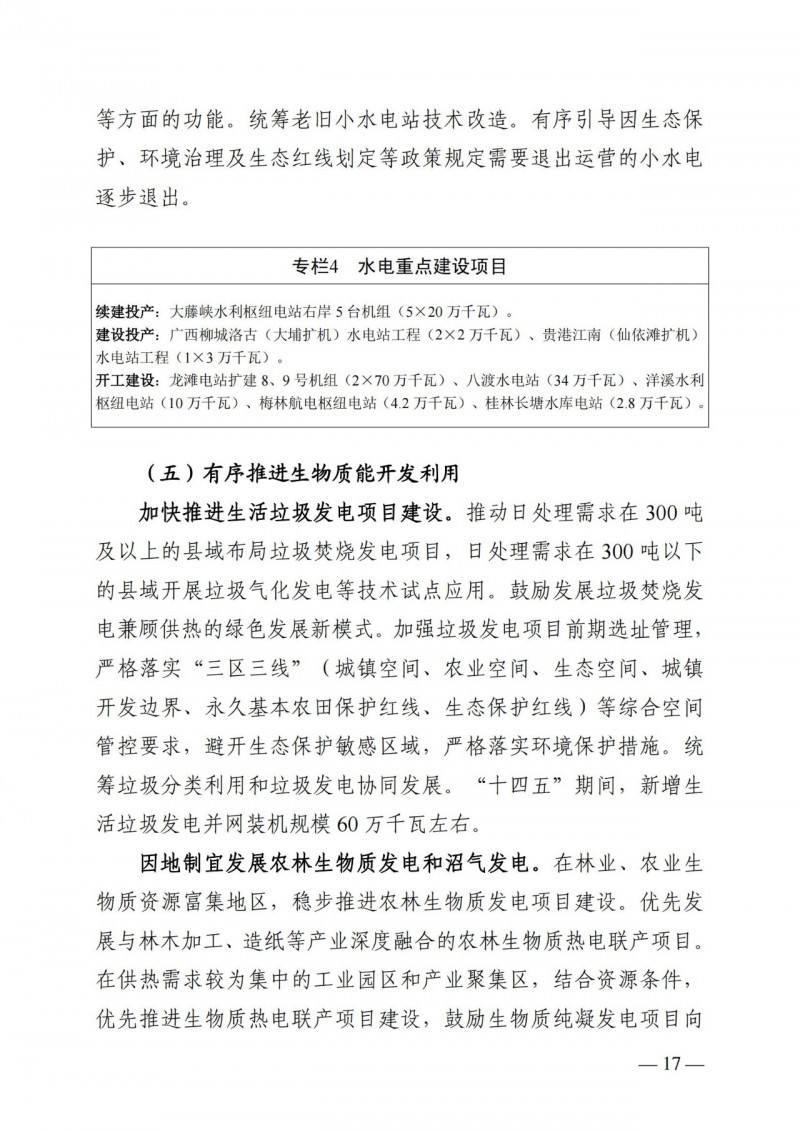 等方面的功能。统筹老旧小水电站技术改造。有序引导因生态保护、环境治理及生态红线划定等政策规定需要退出运营的小水电逐步退出。

专栏4　水电重点建设项目

续建投产：大藤峡水利枢纽电站右岸5台机组（5×20万千瓦）。
建设投产：广西柳城洛古（大埔扩机）水电站工程（2×2万千瓦）、贵港江南（仙依滩扩机）水电站工程（1×3万千瓦）。
开工建设：龙滩电站扩建8、9号机组（2×70万千瓦）、八渡水电站（34万千瓦）、洋溪水利枢纽电站（10万千瓦）、梅林航电枢纽电站（4.2万千瓦）、桂林长塘水库电站（2.8万千瓦）。

（五）有序推进生物质能开发利用

加快推进生活垃圾发电项目建设。推动日处理需求在300吨及以上的县域布局垃圾焚烧发电项目，日处理需求在300吨以下的县域开展垃圾气化发电等技术试点应用。鼓励发展垃圾焚烧发电兼顾供热的绿色发展新模式。加强垃圾发电项目前期选址管理，严格落实“三区三线”（城镇空间、农业空间、生态空间、城镇开发边界、永久基本农田保护红线、生态保护红线）等综合空间管控要求，避开生态保护敏感区域，严格落实环境保护措施。统筹垃圾分类利用和垃圾发电协同发展。“十四五”期间，新增生活垃圾发电并网装机规模60万千瓦左右。

因地制宜发展农林生物质发电和沼气发电。在林业、农业生物质资源富集地区，稳步推进农林生物质发电项目建设。优先发展与林木加工、造纸等产业深度融合的农林生物质热电联产项目。在供热需求较为集中的工业园区和产业聚集区，结合资源条件，优先推进生物质热电联产项目建设，鼓励生物质纯凝发电项目向

— 17 —